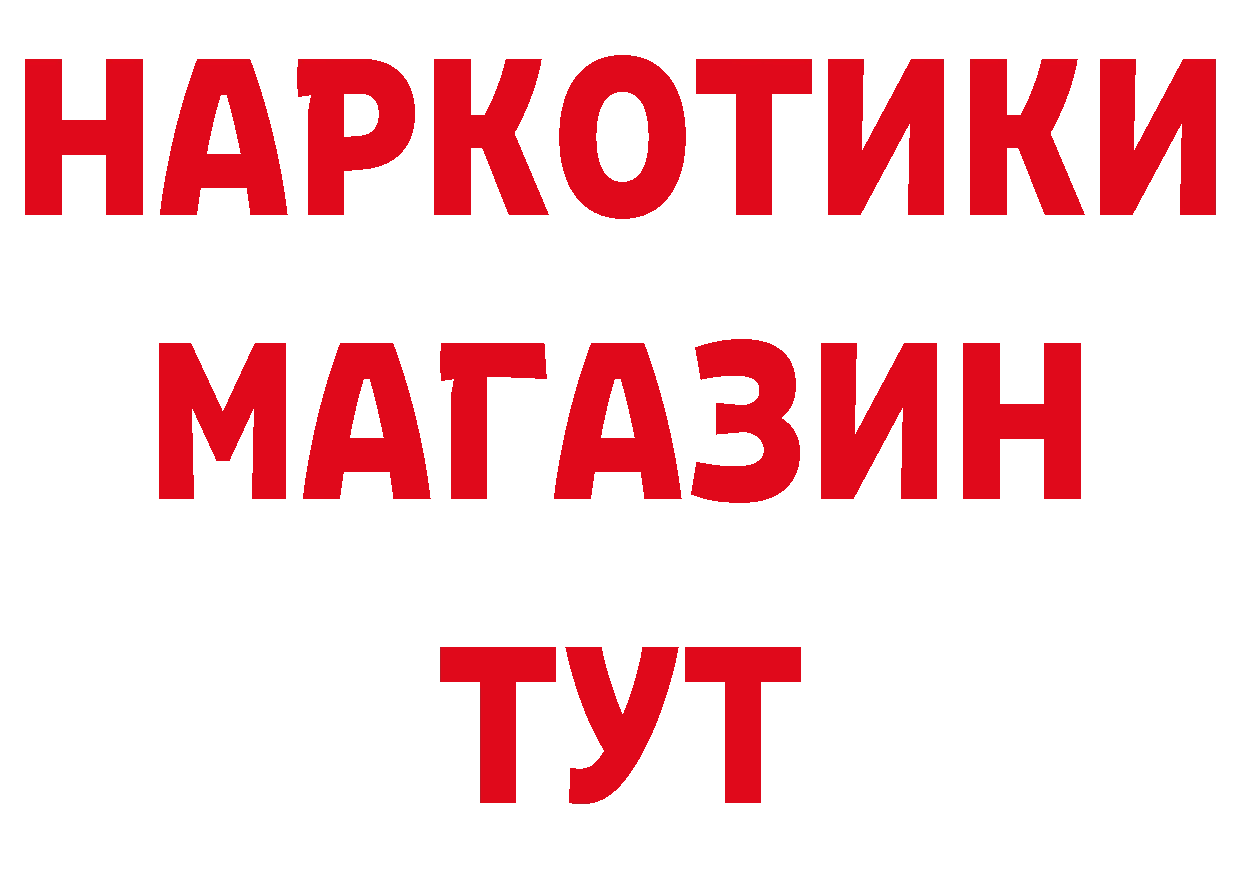 НАРКОТИКИ
МАГАЗИН
ТУТ